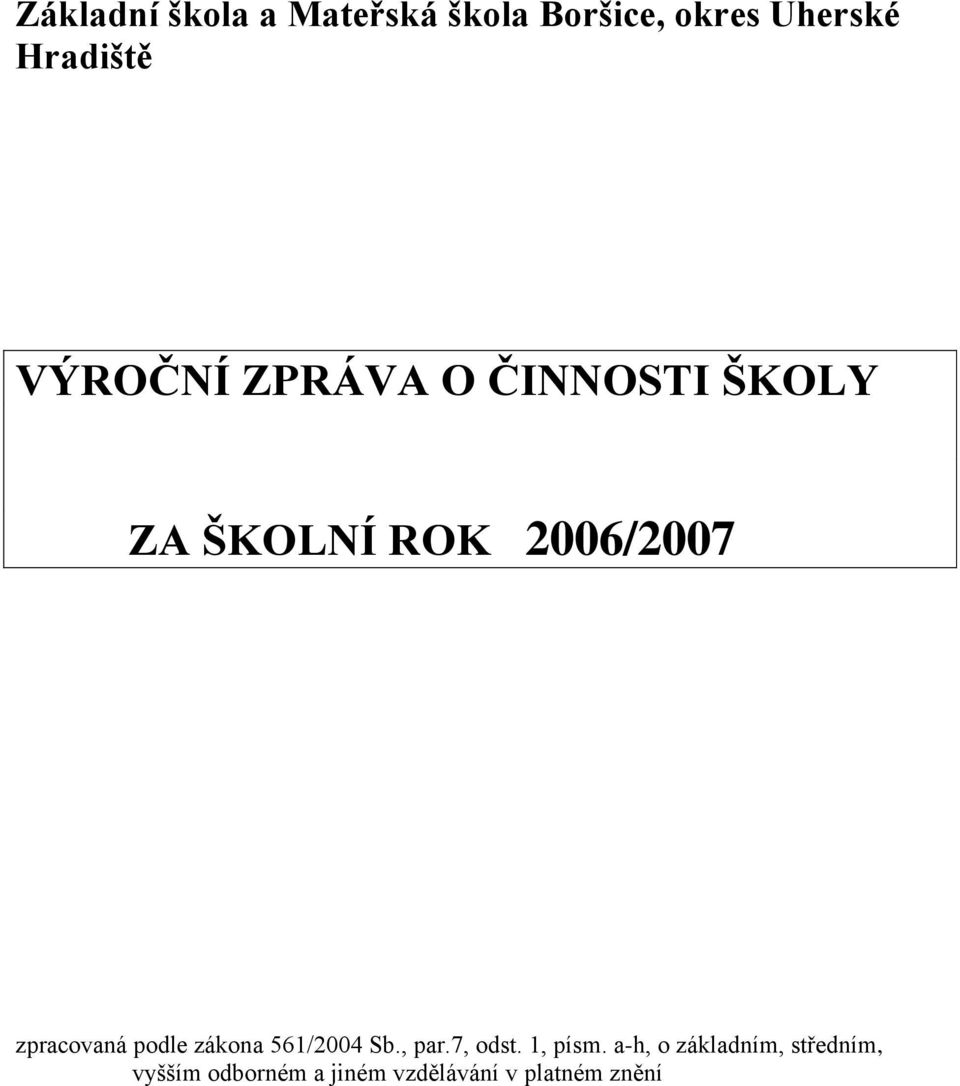 Základní škola a Mateřská škola Boršice, okres Uherské Hradiště

VÝROČNÍ ZPRÁVA O ČINNOSTI ŠKOLY

ZA ŠKOLNÍ ROK 2006/2007

zpracovaná podle zákona 561/2004 Sb., par.7, odst. 1, písm. a-h, o základním, středním, vyšším odborném a jiném vzdělávání v platném znění